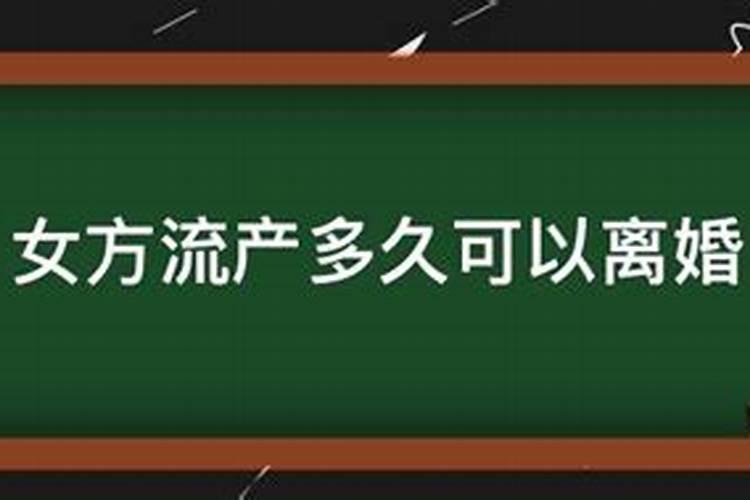 女方流产多久可以离婚